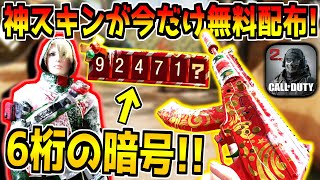 神スキンが今だけ無料配布!

9 2 4 7 1 ?

2

CALL·DUTY

6桁の暗号!!